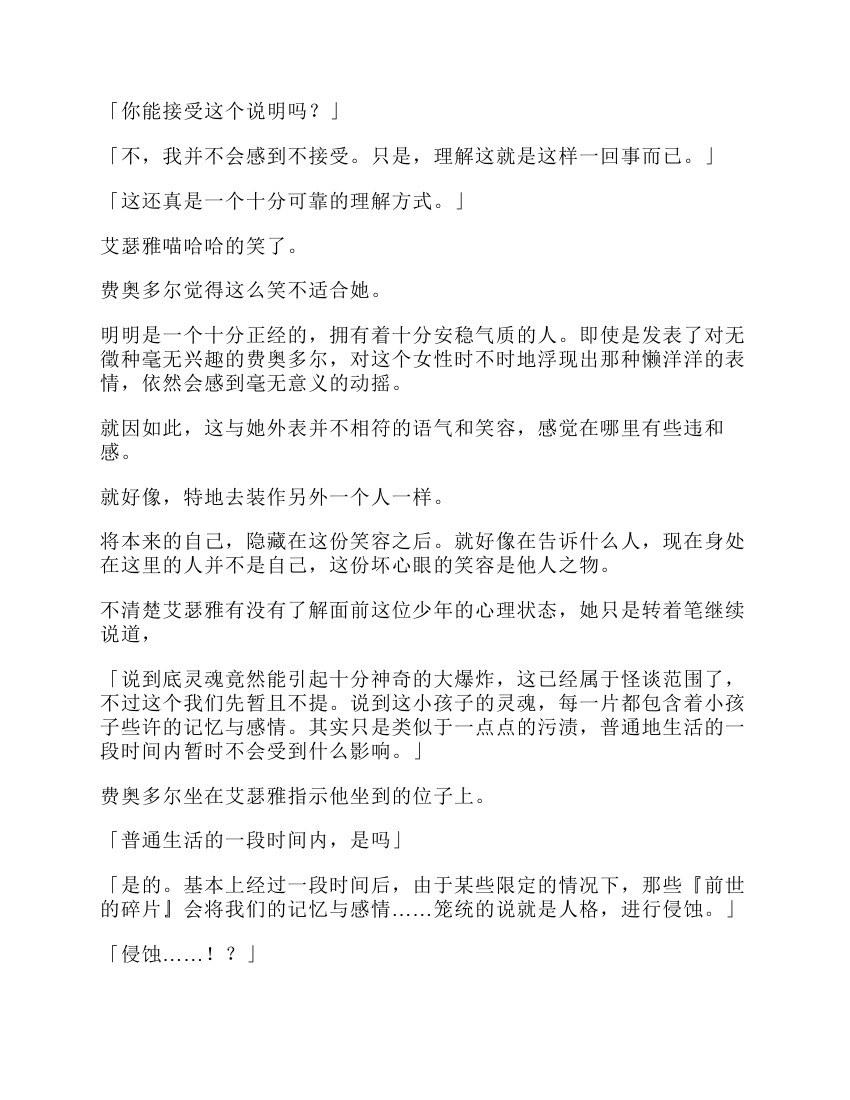 「你能接受这个说明吗？」

「不，我并不会感到不接受。只是，理解这就是这样一回事而已。」

「这还真是一个十分可靠的理解方式。」

艾瑟雅喵哈哈的笑了。

费奥多尔觉得这么笑不适合她。

明明是一个十分正经的，拥有着十分安稳气质的人。即使是发表了对无徵种毫无兴趣的费奥多尔，对这个女性时不时地浮现出那种懒洋洋的表情，依然会感到毫无意义的动摇。

就因如此，这与她外表并不相符的语气和笑容，感觉在哪里有些违和感。

就好像，特地去装作另外一个人一样。

将本来的自己，隐藏在这份笑容之后。就好像在告诉什么人，现在身处在这里的人并不是自己，这份坏心眼的笑容是他人之物。

不清楚艾瑟雅有没有了解面前这位少年的心理状态，她只是转着笔继续说道，

「说到底灵魂竟然能引起十分神奇的大爆炸，这已经属于怪谈范围了，不过这个我们先暂且不提。说到这小孩子的灵魂，每一片都包含着小孩子些许的记忆与感情。其实只是类似于一点点的污渍，普通地生活的一段时间内暂时不会受到什么影响。」

费奥多尔坐在艾瑟雅指示他坐到的位子上。

「普通生活的一段时间内，是吗」

「是的。基本上经过一段时间后，由于某些限定的情况下，那些『前世的碎片』会将我们的记忆与感情……笼统的说就是人格，进行侵蚀。」

「侵蚀……！？」